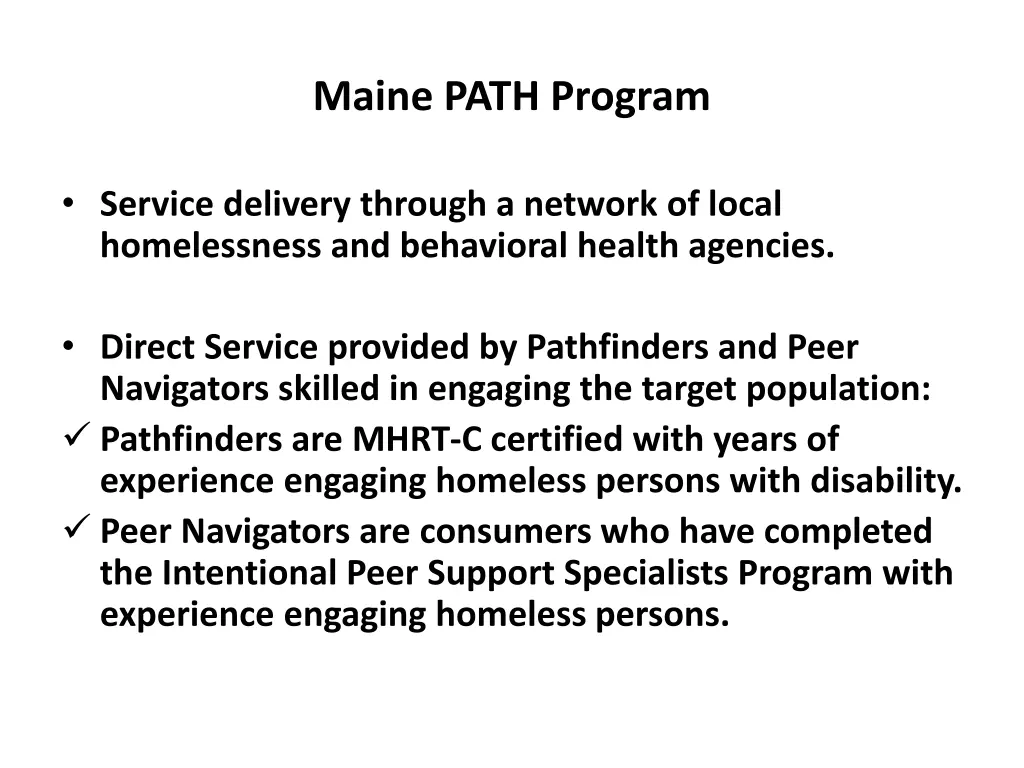 Maine PATH Program

• Service delivery through a network of local homelessness and behavioral health agencies.

• Direct Service provided by Pathfinders and Peer Navigators skilled in engaging the target population:
✓ Pathfinders are MHRT-C certified with years of experience engaging homeless persons with disability.
✓ Peer Navigators are consumers who have completed the Intentional Peer Support Specialists Program with experience engaging homeless persons.